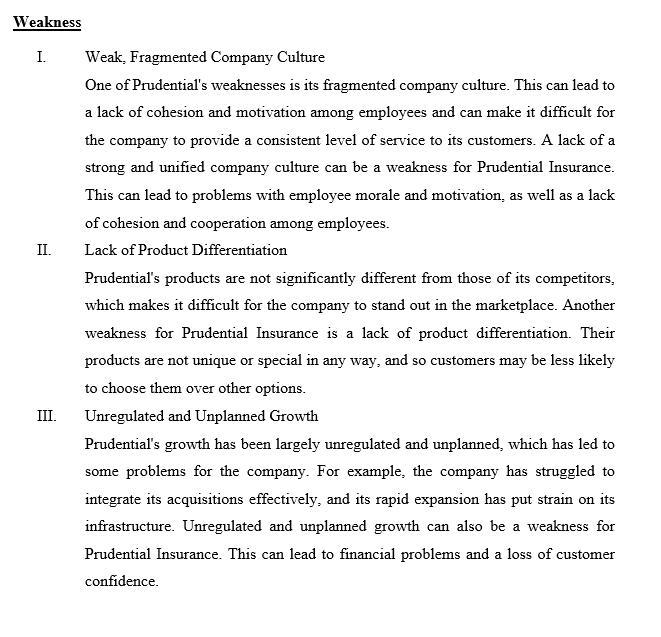 Weakness

I. Weak, Fragmented Company Culture

One of Prudential's weaknesses is its fragmented company culture. This can lead to a lack of cohesion and motivation among employees and can make it difficult for the company to provide a consistent level of service to its customers. A lack of a strong and unified company culture can be a weakness for Prudential Insurance. This can lead to problems with employee morale and motivation, as well as a lack of cohesion and cooperation among employees.

II. Lack of Product Differentiation

Prudential's products are not significantly different from those of its competitors, which makes it difficult for the company to stand out in the marketplace. Another weakness for Prudential Insurance is a lack of product differentiation. Their products are not unique or special in any way, and so customers may be less likely to choose them over other options.

III. Unregulated and Unplanned Growth

Prudential's growth has been largely unregulated and unplanned, which has led to some problems for the company. For example, the company has struggled to integrate its acquisitions effectively, and its rapid expansion has put strain on its infrastructure. Unregulated and unplanned growth can also be a weakness for Prudential Insurance. This can lead to financial problems and a loss of customer confidence.